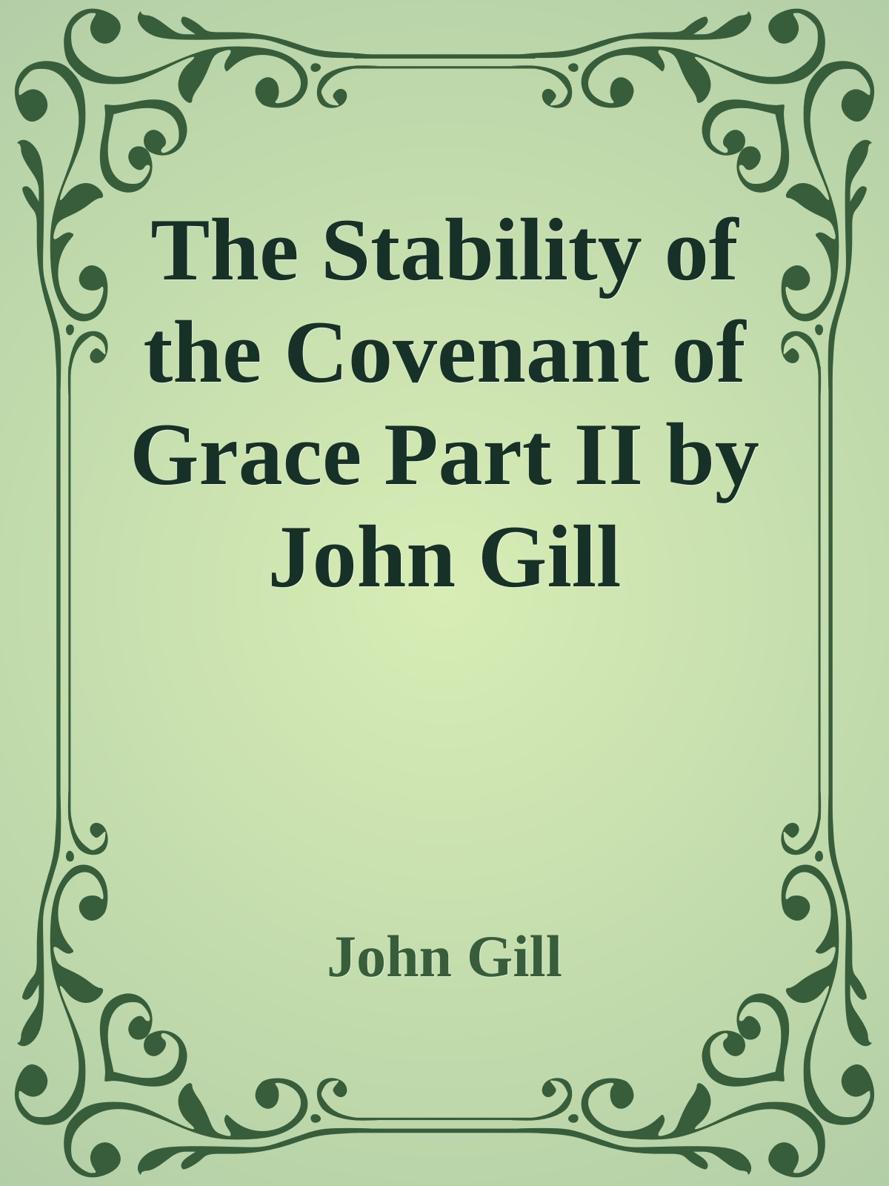 The Stability of the Covenant of Grace Part II by John Gill

John Gill